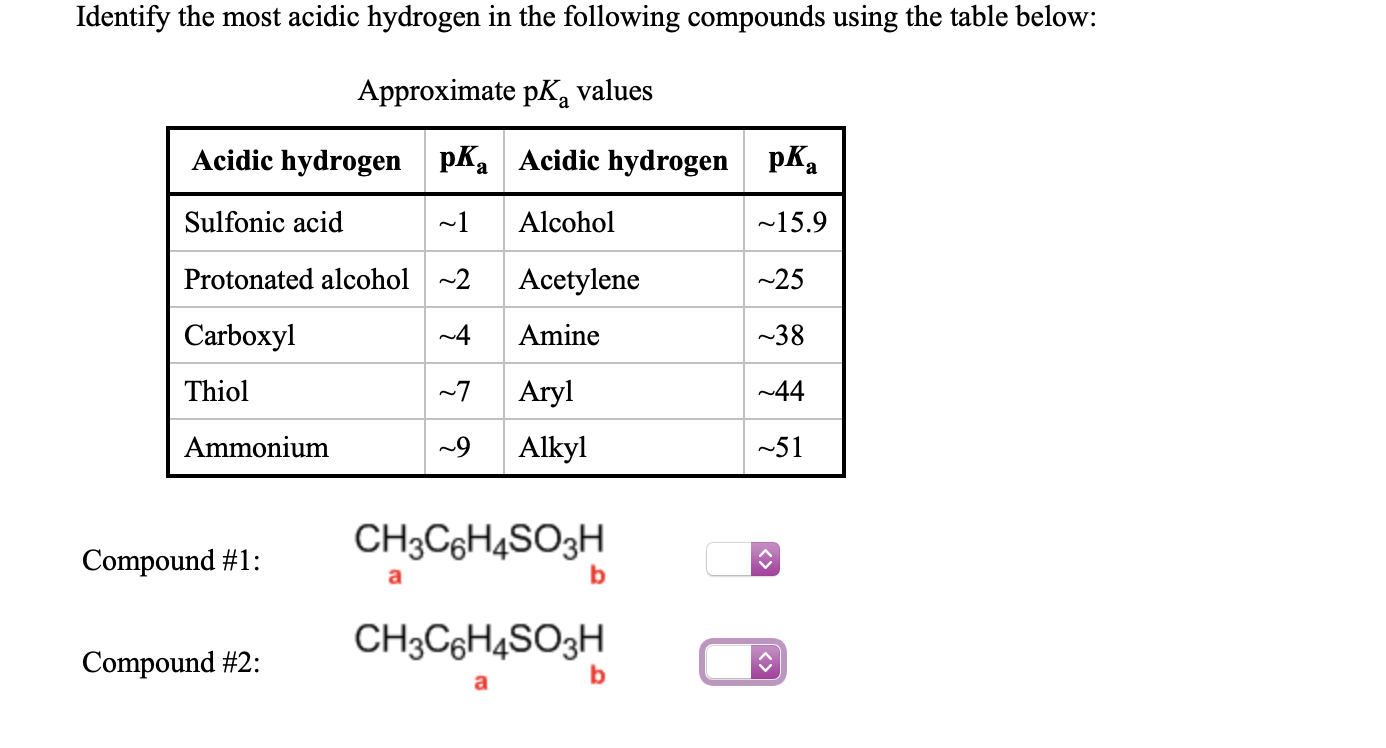 Identify the most acidic hydrogen in the following compounds using the table below:

Approximate p$K_a$ values

| Acidic hydrogen | p$K_a$ | Acidic hydrogen | p$K_a$ |
|---|---|---|---|
| Sulfonic acid | ~1 | Alcohol | ~15.9 |
| Protonated alcohol | ~2 | Acetylene | ~25 |
| Carboxyl | ~4 | Amine | ~38 |
| Thiol | ~7 | Aryl | ~44 |
| Ammonium | ~9 | Alkyl | ~51 |

Compound #1: $CH_3C_6H_4SO_3H$
a b

Compound #2: $CH_3C_6H_4SO_3H$
a b